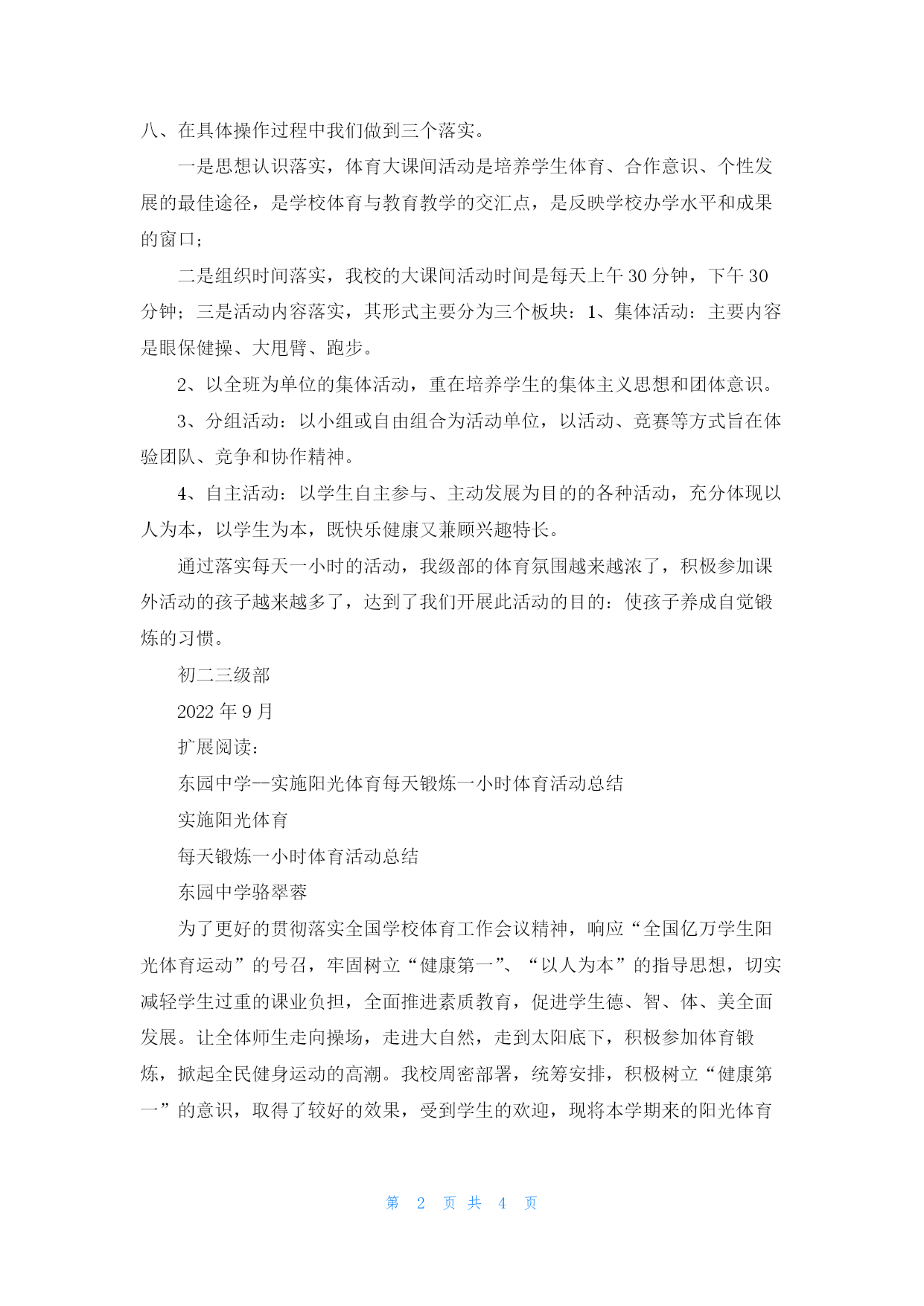 八、在具体操作过程中我们做到三个落实。

一是思想认识落实，体育大课间活动是培养学生体育、合作意识、个性发展的最佳途径，是学校体育与教育教学的交汇点，是反映学校办学水平和成果的窗口；

二是组织时间落实，我校的大课间活动时间是每天上午 30 分钟，下午 30 分钟；三是活动内容落实，其形式主要分为三个板块：1、集体活动：主要内容是眼保健操、大甩臂、跑步。

2、以全班为单位的集体活动，重在培养学生的集体主义思想和团体意识。

3、分组活动：以小组或自由组合为活动单位，以活动、竞赛等方式旨在体验团队、竞争和协作精神。

4、自主活动：以学生自主参与、主动发展为目的的各种活动，充分体现以人为本，以学生为本，既快乐健康又兼顾兴趣特长。

通过落实每天一小时的活动，我级部的体育氛围越来越浓了，积极参加课外活动的孩子越来越多了，达到了我们开展此活动的目的：使孩子养成自觉锻炼的习惯。

初二三级部

2022 年 9 月

扩展阅读：

东园中学--实施阳光体育每天锻炼一小时体育活动总结

实施阳光体育

每天锻炼一小时体育活动总结

东园中学骆翠蓉

为了更好的贯彻落实全国学校体育工作会议精神，响应“全国亿万学生阳光体育运动”的号召，牢固树立“健康第一”、“以人为本”的指导思想，切实减轻学生过重的课业负担，全面推进素质教育，促进学生德、智、体、美全面发展。让全体师生走向操场，走进大自然，走到太阳底下，积极参加体育锻炼，掀起全民健身运动的高潮。我校周密部署，统筹安排，积极树立“健康第一”的意识，取得了较好的效果，受到学生的欢迎，现将本学期来的阳光体育

第 2 页 共 4 页